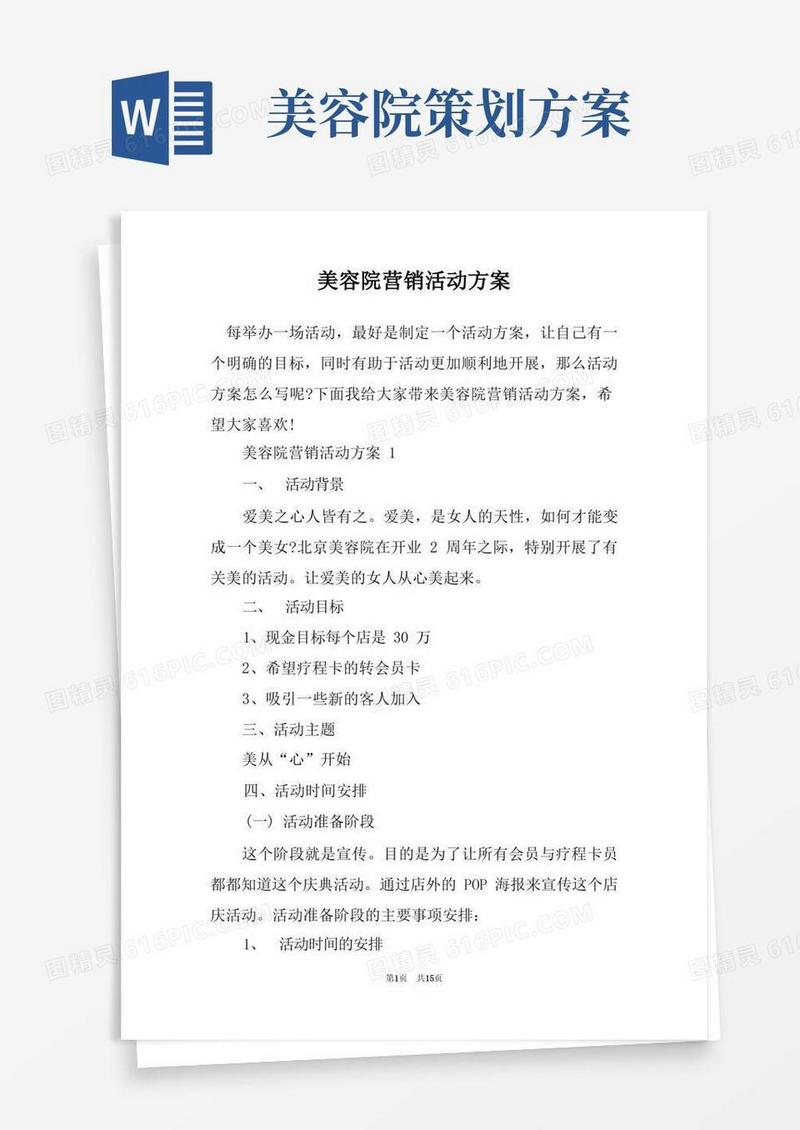 W

美容院策划方案

图精灵 616PIC.COM

美容院营销活动方案

每举办一场活动，最好是制定一个活动方案，让自己有一个明确的目标，同时有助于活动更加顺利地开展，那么活动方案怎么写呢?下面我给大家带来美容院营销活动方案，希望大家喜欢!

美容院营销活动方案 1

一、 活动背景

爱美之心人皆有之。爱美，是女人的天性，如何才能变成一个美女?北京美容院在开业 2 周年之际，特别开展了有关美的活动。让爱美的女人从心美起来。

二、 活动目标

1、现金目标每个店是 30 万

2、希望疗程卡的转会员卡

3、吸引一些新的客人加入

三、活动主题

美从“心”开始

四、活动时间安排

（一）活动准备阶段

这个阶段就是宣传。目的是为了让所有会员与疗程卡员都都知道这个庆典活动。通过店外的 POP 海报来宣传这个店庆活动。活动准备阶段的主要事项安排：

1、 活动时间的安排

第1页 共15页